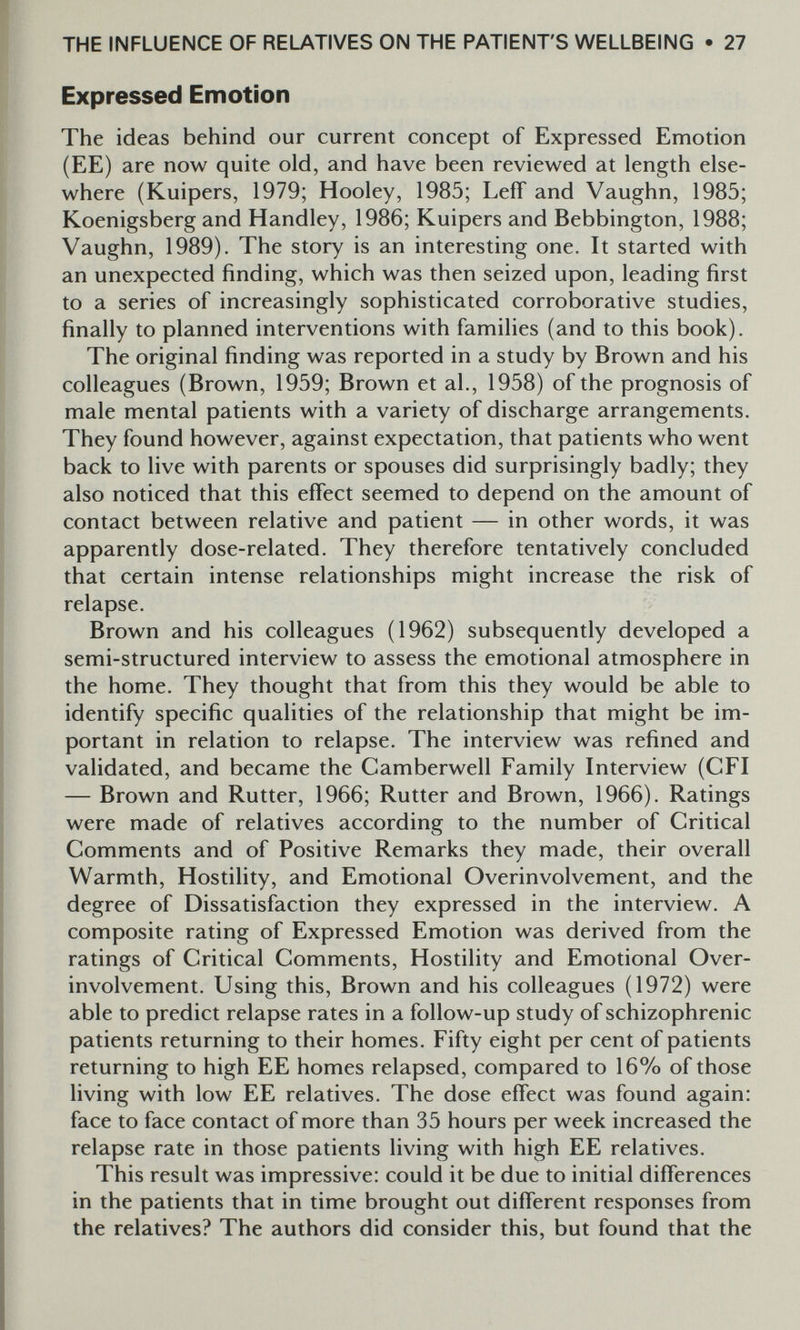 THE INFLUENCE OF RELATIVES ON THE PATIENT'S WELLBEING • 27

Expressed Emotion

The ideas behind our current concept of Expressed Emotion (EE) are now quite old, and have been reviewed at length elsewhere (Kuipers, 1979; Hooley, 1985; Leff and Vaughn, 1985; Koenigsberg and Handley, 1986; Kuipers and Bebbington, 1988; Vaughn, 1989). The story is an interesting one. It started with an unexpected finding, which was then seized upon, leading first to a series of increasingly sophisticated corroborative studies, finally to planned interventions with families (and to this book).

The original finding was reported in a study by Brown and his colleagues (Brown, 1959; Brown et al., 1958) of the prognosis of male mental patients with a variety of discharge arrangements. They found however, against expectation, that patients who went back to live with parents or spouses did surprisingly badly; they also noticed that this effect seemed to depend on the amount of contact between relative and patient — in other words, it was apparently dose-related. They therefore tentatively concluded that certain intense relationships might increase the risk of relapse.

Brown and his colleagues (1962) subsequently developed a semi-structured interview to assess the emotional atmosphere in the home. They thought that from this they would be able to identify specific qualities of the relationship that might be important in relation to relapse. The interview was refined and validated, and became the Camberwell Family Interview (CFI — Brown and Rutter, 1966; Rutter and Brown, 1966). Ratings were made of relatives according to the number of Critical Comments and of Positive Remarks they made, their overall Warmth, Hostility, and Emotional Overinvolvement, and the degree of Dissatisfaction they expressed in the interview. A composite rating of Expressed Emotion was derived from the ratings of Critical Comments, Hostility and Emotional Overinvolvement. Using this, Brown and his colleagues (1972) were able to predict relapse rates in a follow-up study of schizophrenic patients returning to their homes. Fifty eight per cent of patients returning to high EE homes relapsed, compared to 16% of those living with low EE relatives. The dose effect was found again: face to face contact of more than 35 hours per week increased the relapse rate in those patients living with high EE relatives.

This result was impressive: could it be due to initial differences in the patients that in time brought out different responses from the relatives? The authors did consider this, but found that the